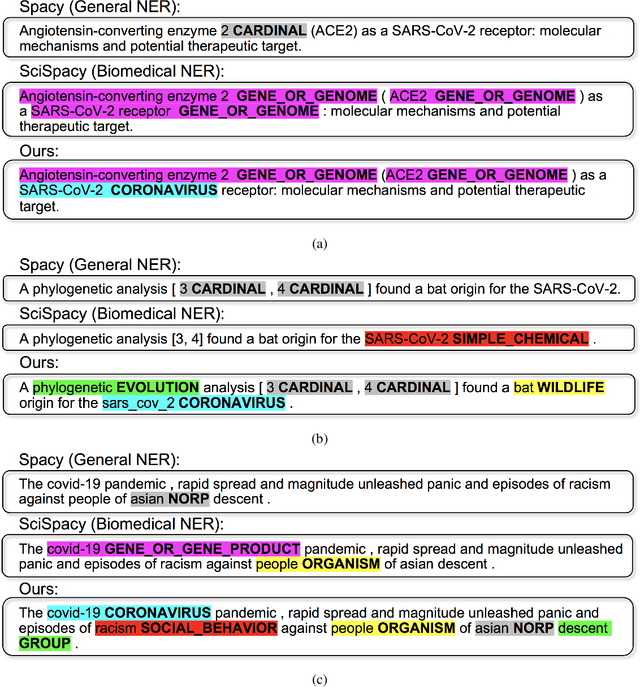 Spacy (General NER):

Angiotensin-converting enzyme 2 CARDINAL (ACE2) as a SARS-CoV-2 receptor: molecular mechanisms and potential therapeutic target.

SciSpacy (Biomedical NER):

Angiotensin-converting enzyme 2 GENE_OR_GENOME ( ACE2 GENE_OR_GENOME ) as a SARS-CoV-2 receptor GENE_OR_GENOME : molecular mechanisms and potential therapeutic target.

Ours:

Angiotensin-converting enzyme 2 GENE_OR_GENOME (ACE2 GENE_OR_GENOME ) as a SARS-CoV-2 CORONAVIRUS receptor: molecular mechanisms and potential therapeutic target.

(a)

Spacy (General NER):

A phylogenetic analysis [ 3 CARDINAL , 4 CARDINAL ] found a bat origin for the SARS-CoV-2.

SciSpacy (Biomedical NER):

A phylogenetic analysis [3, 4] found a bat origin for the SARS-CoV-2 SIMPLE_CHEMICAL .

Ours:

A phylogenetic EVOLUTION analysis [ 3 CARDINAL , 4 CARDINAL ] found a bat WILDLIFE origin for the sars_cov_2 CORONAVIRUS .

(b)

Spacy (General NER):

The covid-19 pandemic , rapid spread and magnitude unleashed panic and episodes of racism against people of asian NORP descent .

SciSpacy (Biomedical NER):

The covid-19 GENE_OR_GENE_PRODUCT pandemic , rapid spread and magnitude unleashed panic and episodes of racism against people ORGANISM of asian descent .

Ours:

The covid-19 CORONAVIRUS pandemic , rapid spread and magnitude unleashed panic and episodes of racism SOCIAL_BEHAVIOR against people ORGANISM of asian NORP descent GROUP .

(c)